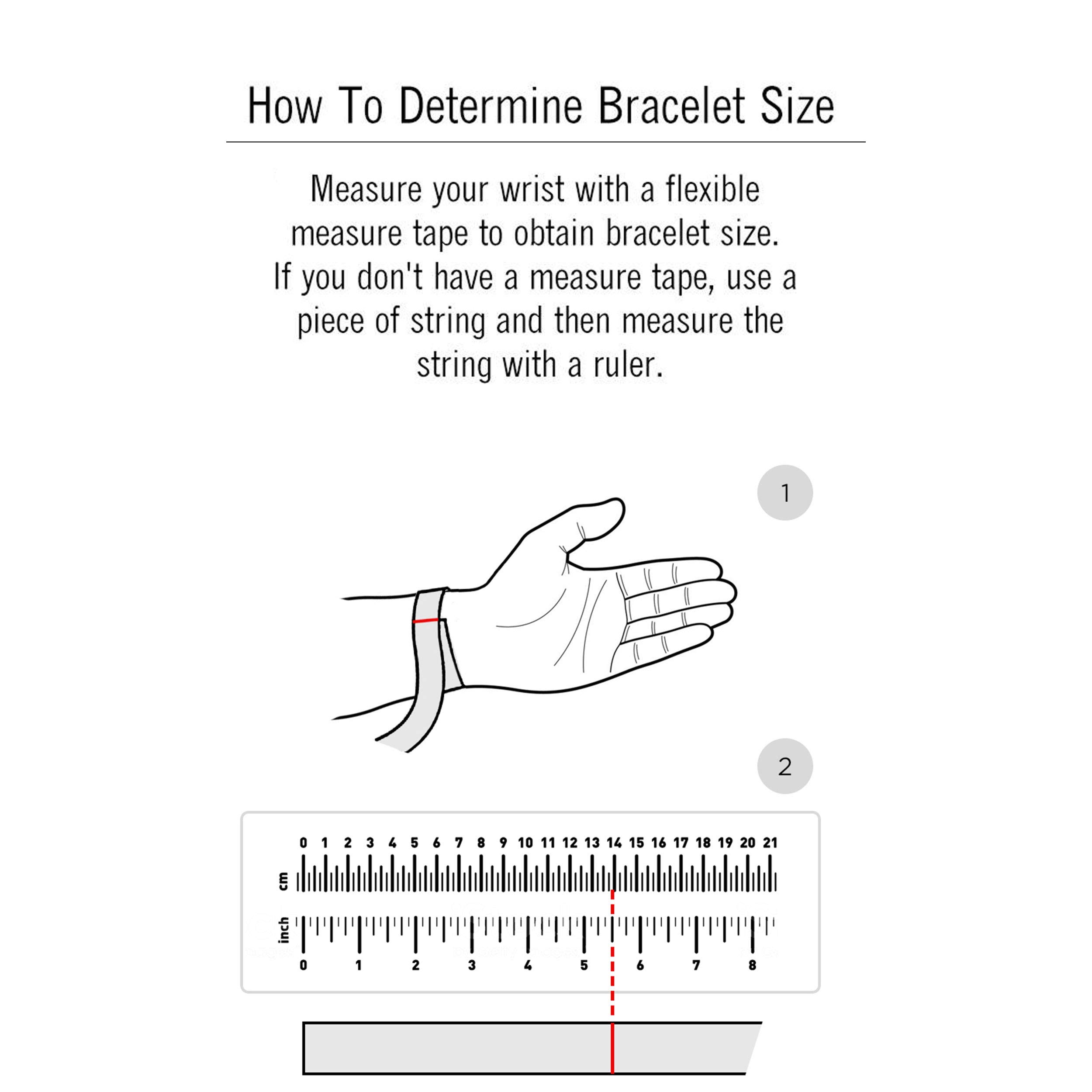 How To Determine Bracelet Size

Measure your wrist with a flexible measure tape to obtain bracelet size. If you don't have a measure tape, use a piece of string and then measure the string with a ruler.

1

2

0 1 2 3 4 5 6 7 8 9 10 11 12 13 14 15 16 17 18 19 20 21

cm

inch

0 1 2 3 4 5 6 7 8